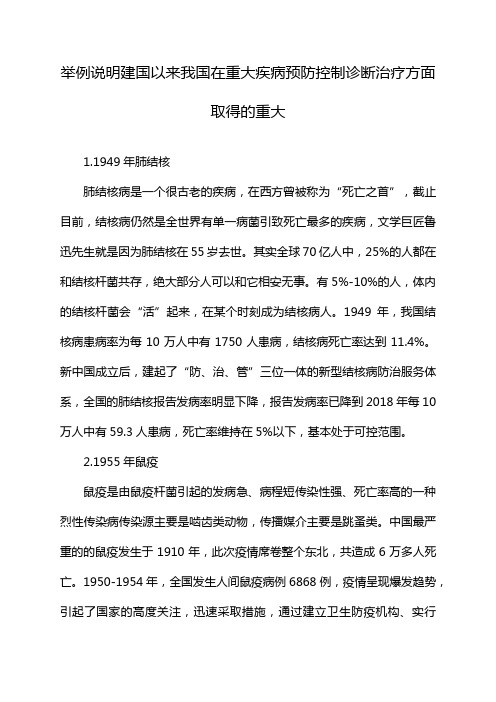 举例说明建国以来我国在重大疾病预防控制诊断治疗方面取得的重大

1.1949 年肺结核

肺结核病是一个很古老的疾病，在西方曾被称为“死亡之首”，截止目前，结核病仍然是全世界有单一病菌引致死亡最多的疾病，文学巨匠鲁迅先生就是因为肺结核在 55 岁去世。其实全球 70 亿人中，25%的人都在和结核杆菌共存，绝大部分人可以和它相安无事。有 5%-10%的人，体内的结核杆菌会“活”起来，在某个时刻成为结核病人。1949 年，我国结核病患病率为每 10 万人中有 1750 人患病，结核病死亡率达到 11.4%。新中国成立后，建起了“防、治、管”三位一体的新型结核病防治服务体系，全国的肺结核报告发病率明显下降，报告发病率已降到 2018 年每 10 万人中有 59.3 人患病，死亡率维持在 5%以下，基本处于可控范围。

2.1955 年鼠疫

鼠疫是由鼠疫杆菌引起的发病急、病程短传染性强、死亡率高的一种烈性传染病传染源主要是啮齿类动物，传播媒介主要是跳蚤类。中国最严重的的鼠疫发生于 1910 年，此次疫情席卷整个东北，共造成 6 万多人死亡。1950-1954 年，全国发生人间鼠疫病例 6868 例，疫情呈现爆发趋势，引起了国家的高度关注，迅速采取措施，通过建立卫生防疫机构、实行